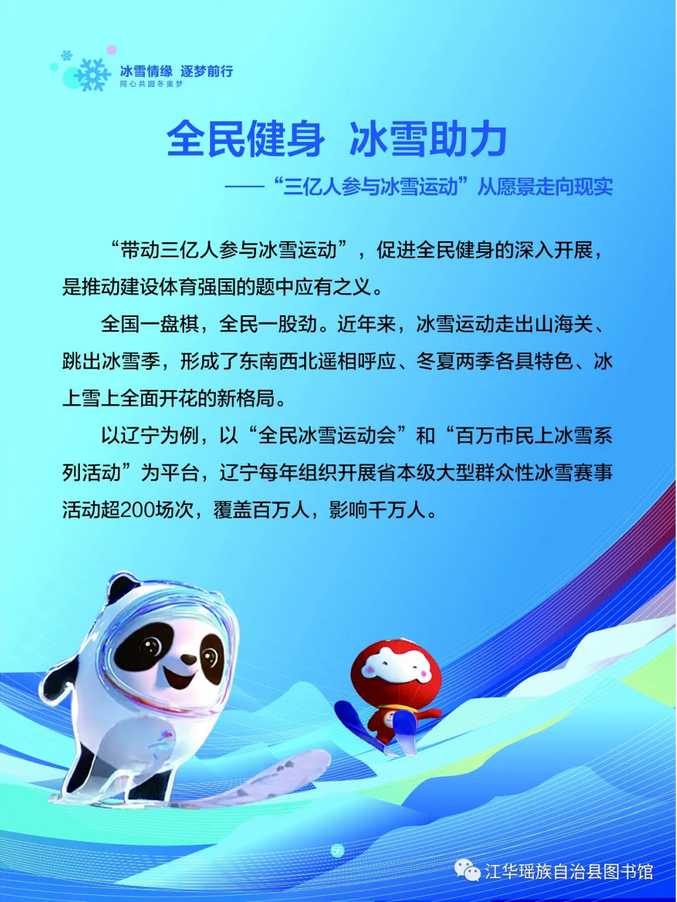 冰雪情缘 逐梦前行
同心共圆冬奥梦

全民健身 冰雪助力

——“三亿人参与冰雪运动”从愿景走向现实

“带动三亿人参与冰雪运动”，促进全民健身的深入开展，是推动建设体育强国的题中应有之义。

全国一盘棋，全民一股劲。近年来，冰雪运动走出山海关、跳出冰雪季，形成了东南西北遥相呼应、冬夏两季各具特色、冰上雪上全面开花的新格局。

以辽宁为例，以“全民冰雪运动会”和“百万市民上冰雪系列活动”为平台，辽宁每年组织开展省本级大型群众性冰雪赛事活动超200场次，覆盖百万人，影响千万人。

江华瑶族自治县图书馆